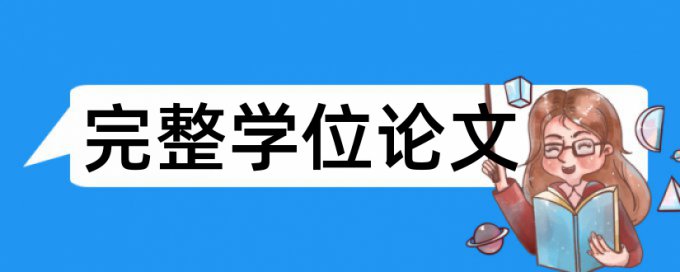 完整学位论文